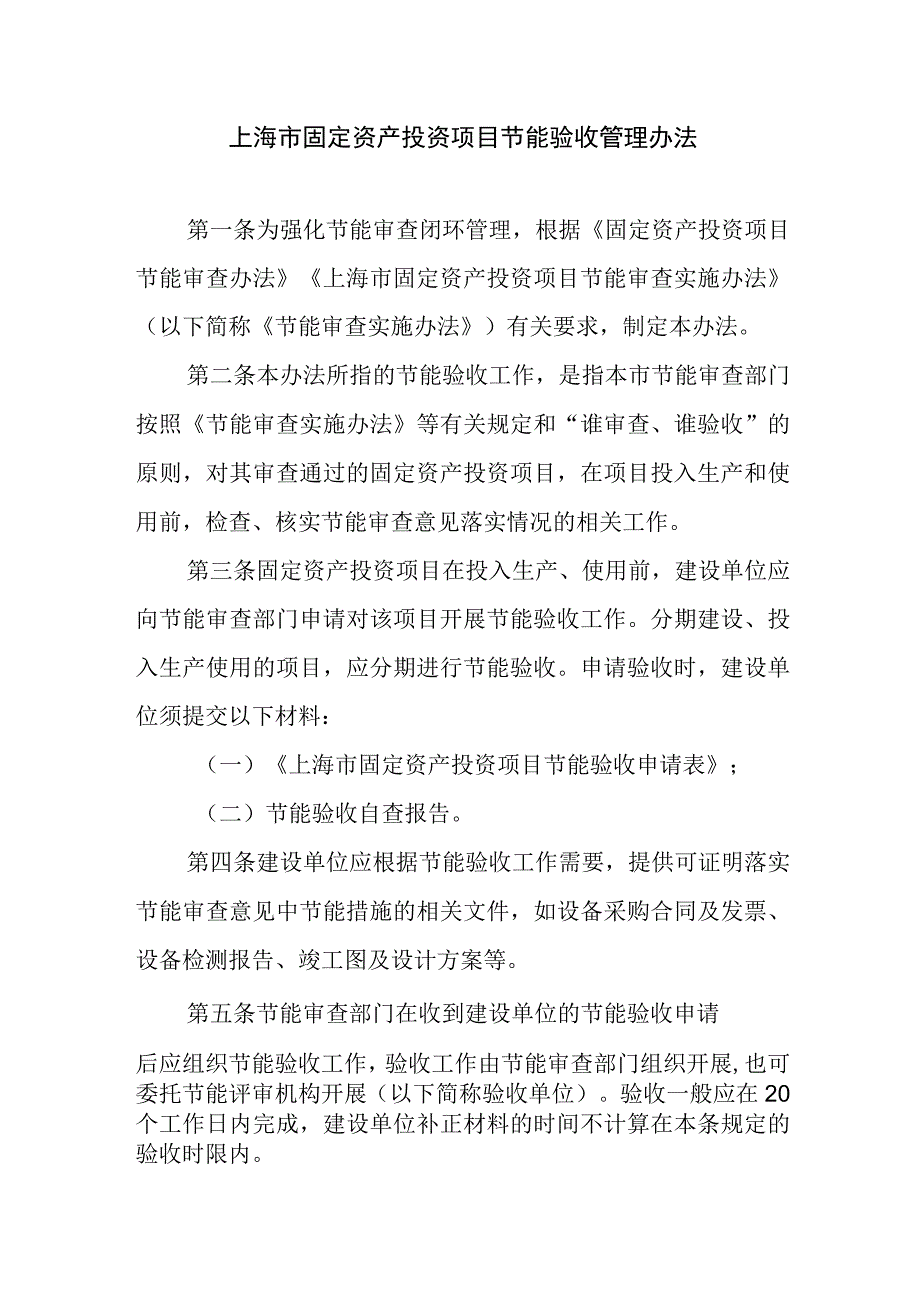 上海市固定资产投资项目节能验收管理办法

第一条为强化节能审查闭环管理，根据《固定资产投资项目节能审查办法》《上海市固定资产投资项目节能审查实施办法》（以下简称《节能审查实施办法》）有关要求，制定本办法。

第二条本办法所指的节能验收工作，是指本市节能审查部门按照《节能审查实施办法》等有关规定和“谁审查、谁验收”的原则，对其审查通过的固定资产投资项目，在项目投入生产和使用前，检查、核实节能审查意见落实情况的相关工作。

第三条固定资产投资项目在投入生产、使用前，建设单位应向节能审查部门申请对该项目开展节能验收工作。分期建设、投入生产使用的项目，应分期进行节能验收。申请验收时，建设单位须提交以下材料：

（一）《上海市固定资产投资项目节能验收申请表》；

（二）节能验收自查报告。

第四条建设单位应根据节能验收工作需要，提供可证明落实节能审查意见中节能措施的相关文件，如设备采购合同及发票、设备检测报告、竣工图及设计方案等。

第五条节能审查部门在收到建设单位的节能验收申请后应组织节能验收工作，验收工作由节能审查部门组织开展，也可委托节能评审机构开展（以下简称验收单位）。验收一般应在20个工作日内完成，建设单位补正材料的时间不计算在本条规定的验收时限内。